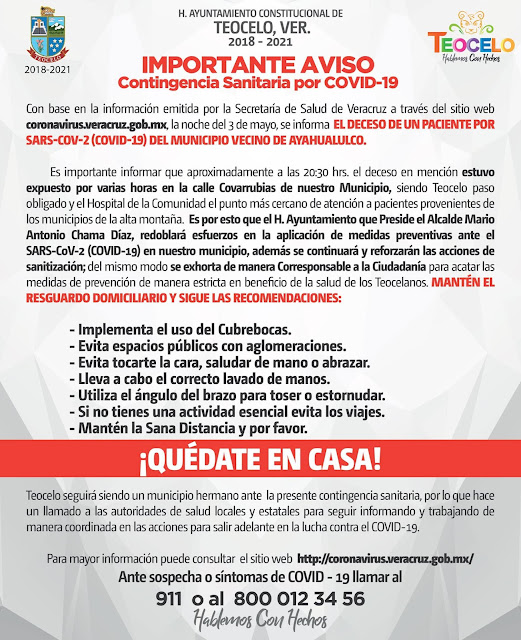 TEOCELO
2018-2021

H. AYUNTAMIENTO CONSTITUCIONAL DE
TEOCELO, VER.
2018 - 2021

TEOCELO
Hablemos Con Hechos

IMPORTANTE AVISO
Contingencia Sanitaria por COVID-19

Con base en la información emitida por la Secretaría de Salud de Veracruz a través del sitio web coronavirus.veracruz.gob.mx, la noche del 3 de mayo, se informa EL DECESO DE UN PACIENTE POR SARS-COV-2 (COVID-19) DEL MUNICIPIO VECINO DE AYAHUALULCO.

Es importante informar que aproximadamente a las 20:30 hrs. el deceso en mención estuvo expuesto por varias horas en la calle Covarrubias de nuestro Municipio, siendo Teocelo paso obligado y el Hospital de la Comunidad el punto más cercano de atención a pacientes provenientes de los municipios de la alta montaña. Es por esto que el H. Ayuntamiento que Preside el Alcalde Mario Antonio Chama Díaz, redoblará esfuerzos en la aplicación de medidas preventivas ante el SARS-CoV-2 (COVID-19) en nuestro municipio, además se continuará y reforzarán las acciones de sanitización; del mismo modo se exhorta de manera Corresponsable a la Ciudadanía para acatar las medidas de prevención de manera estricta en beneficio de la salud de los Teocelanos. MANTÉN EL RESGUARDO DOMICILIARIO Y SIGUE LAS RECOMENDACIONES:

- Implementa el uso del Cubrebocas.
- Evita espacios públicos con aglomeraciones.
- Evita tocarte la cara, saludar de mano o abrazar.
- Lleva a cabo el correcto lavado de manos.
- Utiliza el ángulo del brazo para toser o estornudar.
- Si no tienes una actividad esencial evita los viajes.
- Mantén la Sana Distancia y por favor.

¡QUÉDATE EN CASA!

Teocelo seguirá siendo un municipio hermano ante la presente contingencia sanitaria, por lo que hace un llamado a las autoridades de salud locales y estatales para seguir informando y trabajando de manera coordinada en las acciones para salir adelante en la lucha contra el COVID-19.

Para mayor información puede consultar el sitio web http://coronavirus.veracruz.gob.mx/
Ante sospecha o síntomas de COVID - 19 llamar al
911 o al 800 012 34 56
Hablemos Con Hechos